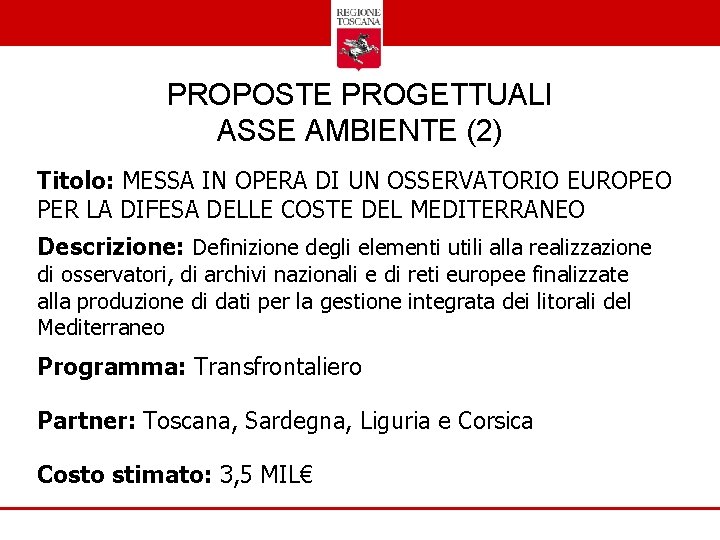 REGIONE TOSCANA

PROPOSTE PROGETTUALI
ASSE AMBIENTE (2)

Titolo: MESSA IN OPERA DI UN OSSERVATORIO EUROPEO PER LA DIFESA DELLE COSTE DEL MEDITERRANEO

Descrizione: Definizione degli elementi utili alla realizzazione di osservatori, di archivi nazionali e di reti europee finalizzate alla produzione di dati per la gestione integrata dei litorali del Mediterraneo

Programma: Transfrontaliero

Partner: Toscana, Sardegna, Liguria e Corsica

Costo stimato: 3,5 MIL€